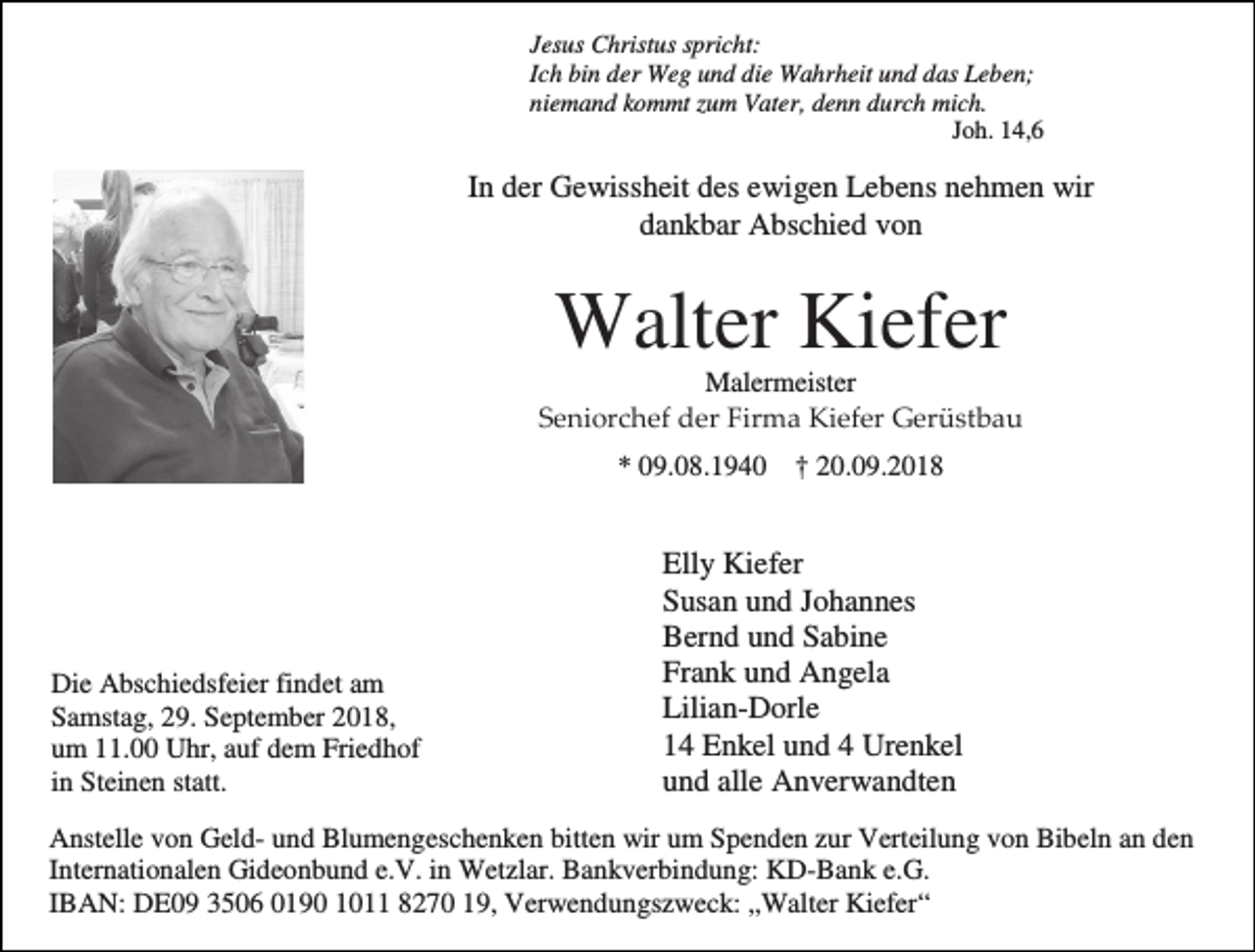 Jesus Christus spricht:
Ich bin der Weg und die Wahrheit und das Leben;
niemand kommt zum Vater, denn durch mich.
Joh. 14,6

In der Gewissheit des ewigen Lebens nehmen wir dankbar Abschied von

Walter Kiefer

Malermeister
Seniorchef der Firma Kiefer Gerüstbau

* 09.08.1940 † 20.09.2018

Die Abschiedsfeier findet am Samstag, 29. September 2018, um 11.00 Uhr, auf dem Friedhof in Steinen statt.

Elly Kiefer
Susan und Johannes
Bernd und Sabine
Frank und Angela
Lilian-Dorle
14 Enkel und 4 Urenkel
und alle Anverwandten

Anstelle von Geld- und Blumengeschenken bitten wir um Spenden zur Verteilung von Bibeln an den Internationalen Gideonbund e.V. in Wetzlar. Bankverbindung: KD-Bank e.G.
IBAN: DE09 3506 0190 1011 8270 19, Verwendungszweck: „Walter Kiefer“